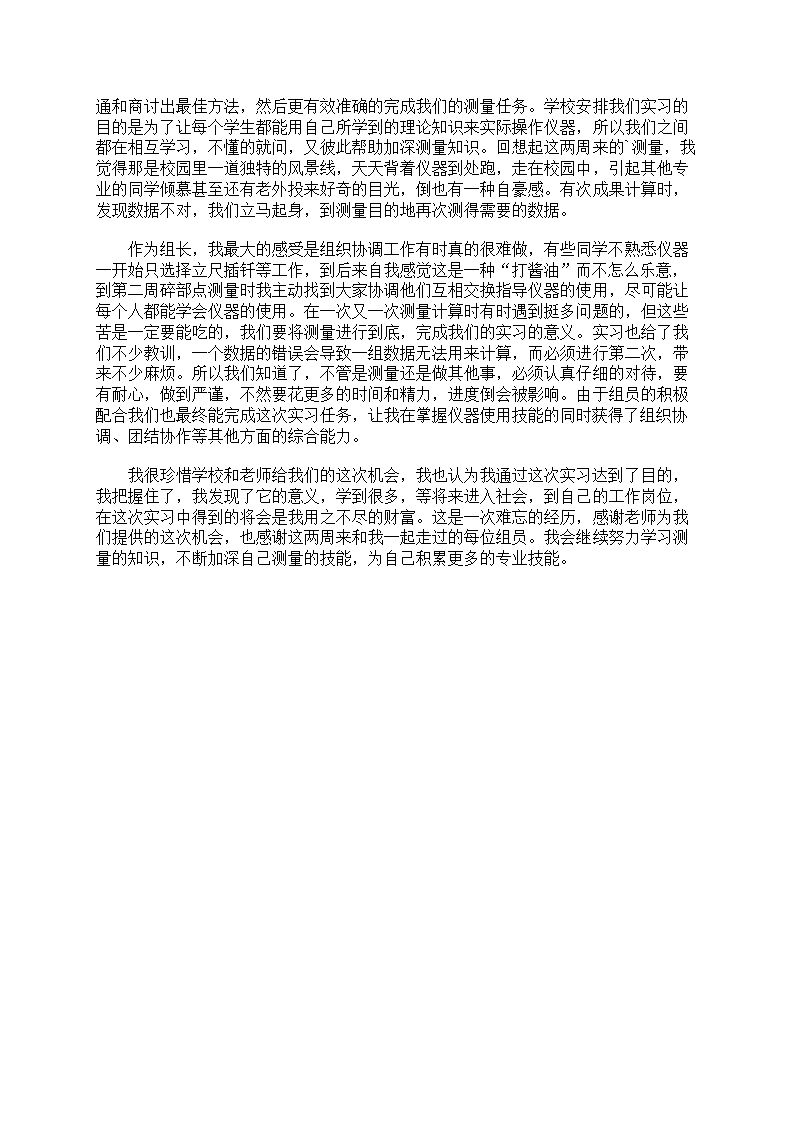 通和商讨出最佳方法，然后更有效准确的完成我们的测量任务。学校安排我们实习的目的是为了让每个学生都能用自己所学到的理论知识来实际操作仪器，所以我们之间都在相互学习，不懂的就问，又彼此帮助加深测量知识。回想起这两周来的`测量，我觉得那是校园里一道独特的风景线，天天背着仪器到处跑，走在校园中，引起其他专业的同学倾慕甚至还有老外投来好奇的目光，倒也有一种自豪感。有次成果计算时，发现数据不对，我们立马起身，到测量目的地再次测得需要的数据。

作为组长，我最大的感受是组织协调工作有时真的很难做，有些同学不熟悉仪器一开始只选择立尺插钎等工作，到后来自我感觉这是一种“打酱油”而不怎么乐意，到第二周碎部点测量时我主动找到大家协调他们互相交换指导仪器的使用，尽可能让每个人都能学会仪器的使用。在一次又一次测量计算时有时遇到挺多问题的，但这些苦是一定要能吃的，我们要将测量进行到底，完成我们的实习的意义。实习也给了我们不少教训，一个数据的错误会导致一组数据无法用来计算，而必须进行第二次，带来不少麻烦。所以我们知道了，不管是测量还是做其他事，必须认真仔细的对待，要有耐心，做到严谨，不然要花更多的时间和精力，进度倒会被影响。由于组员的积极配合我们也最终能完成这次实习任务，让我在掌握仪器使用技能的同时获得了组织协调、团结协作等其他方面的综合能力。

我很珍惜学校和老师给我们的这次机会，我也认为我通过这次实习达到了目的，我把握住了，我发现了它的意义，学到很多，等将来进入社会，到自己的工作岗位，在这次实习中得到的将会是我用之不尽的财富。这是一次难忘的经历，感谢老师为我们提供的这次机会，也感谢这两周来和我一起走过的每位组员。我会继续努力学习测量的知识，不断加深自己测量的技能，为自己积累更多的专业技能。